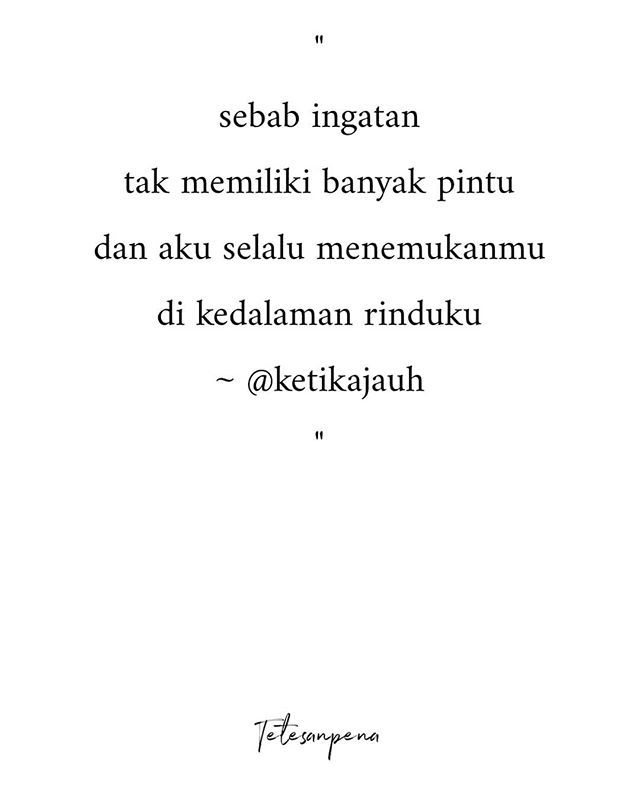 "

sebab ingatan
tak memiliki banyak pintu
dan aku selalu menemukanmu
di kedalaman rinduku
~ @ketikajauh

"

Tetesanpena